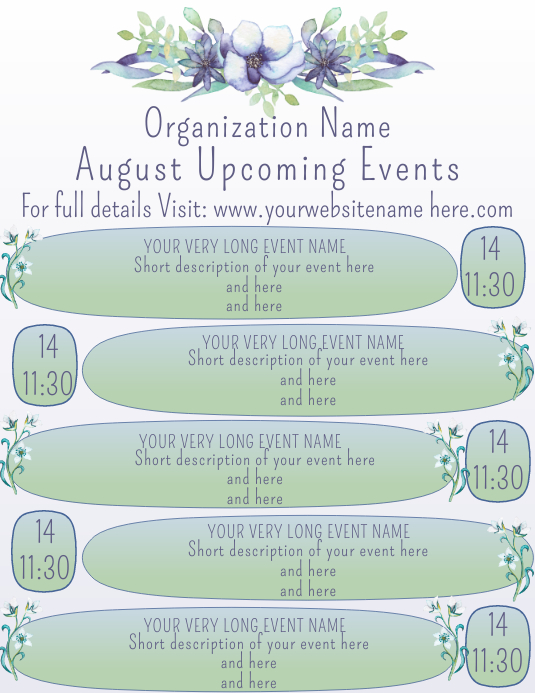 Organization Name
August Upcoming Events
For full details Visit: www.yourwebsitename here.com

YOUR VERY LONG EVENT NAME
Short description of your event here
and here
and here

14
11:30

14
11:30

YOUR VERY LONG EVENT NAME
Short description of your event here
and here
and here

YOUR VERY LONG EVENT NAME
Short description of your event here
and here
and here

14
11:30

14
11:30

YOUR VERY LONG EVENT NAME
Short description of your event here
and here
and here

YOUR VERY LONG EVENT NAME
Short description of your event here
and here
and here

14
11:30